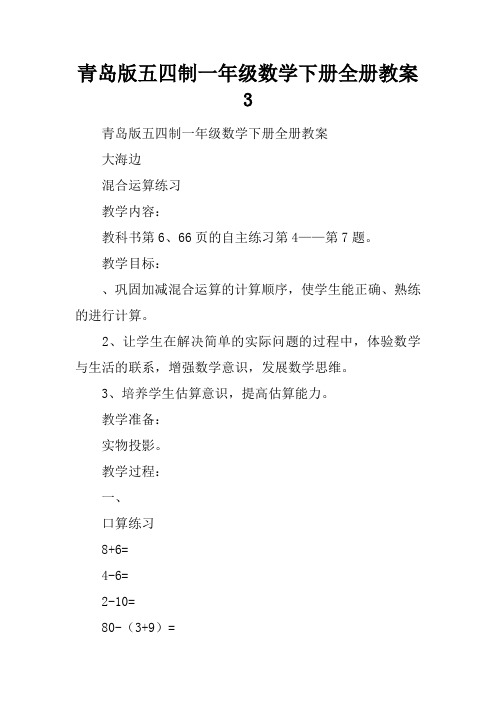 青岛版五四制一年级数学下册全册教案 3

青岛版五四制一年级数学下册全册教案

大海边

混合运算练习

教学内容：

教科书第 6、66 页的自主练习第 4——第 7 题。

教学目标：

、巩固加减混合运算的计算顺序，使学生能正确、熟练的进行计算。

2、让学生在解决简单的实际问题的过程中，体验数学与生活的联系，增强数学意识，发展数学思维。

3、培养学生估算意识，提高估算能力。

教学准备：

实物投影。

教学过程：

一、

口算练习

8+6=

4-6=

2-10=

80-（3+9）=